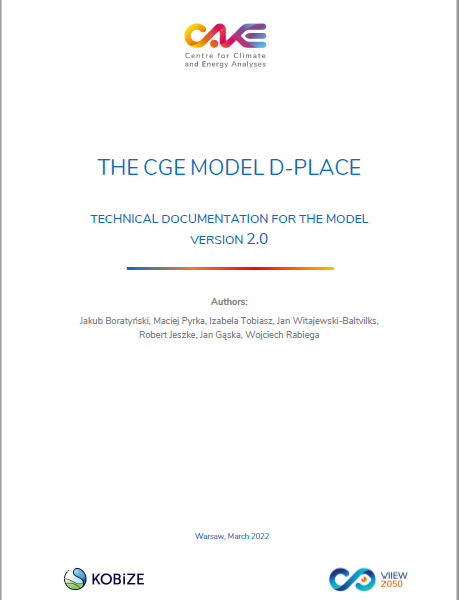 CAKE
Centre for Climate and Energy Analyses

THE CGE MODEL D-PLACE

TECHNICAL DOCUMENTATION FOR THE MODEL
VERSION 2.0

Authors:
Jakub Boratyński, Maciej Pyrka, Izabela Tobiasz, Jan Witajewski-Baltvilks, Robert Jeszke, Jan Gąska, Wojciech Rabiega

Warsaw, March 2022

KOBiZE

VIIEW 2050